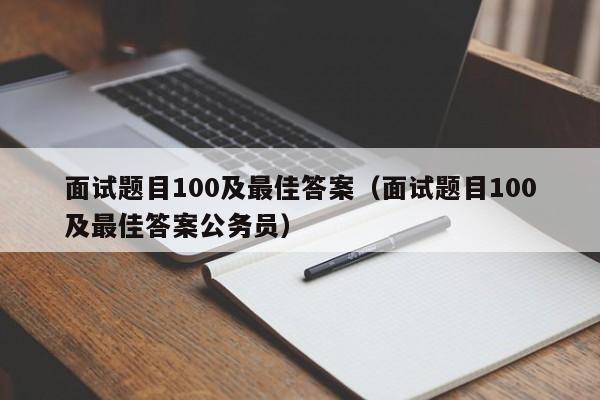 面试题目100及最佳答案（面试题目100及最佳答案公务员）